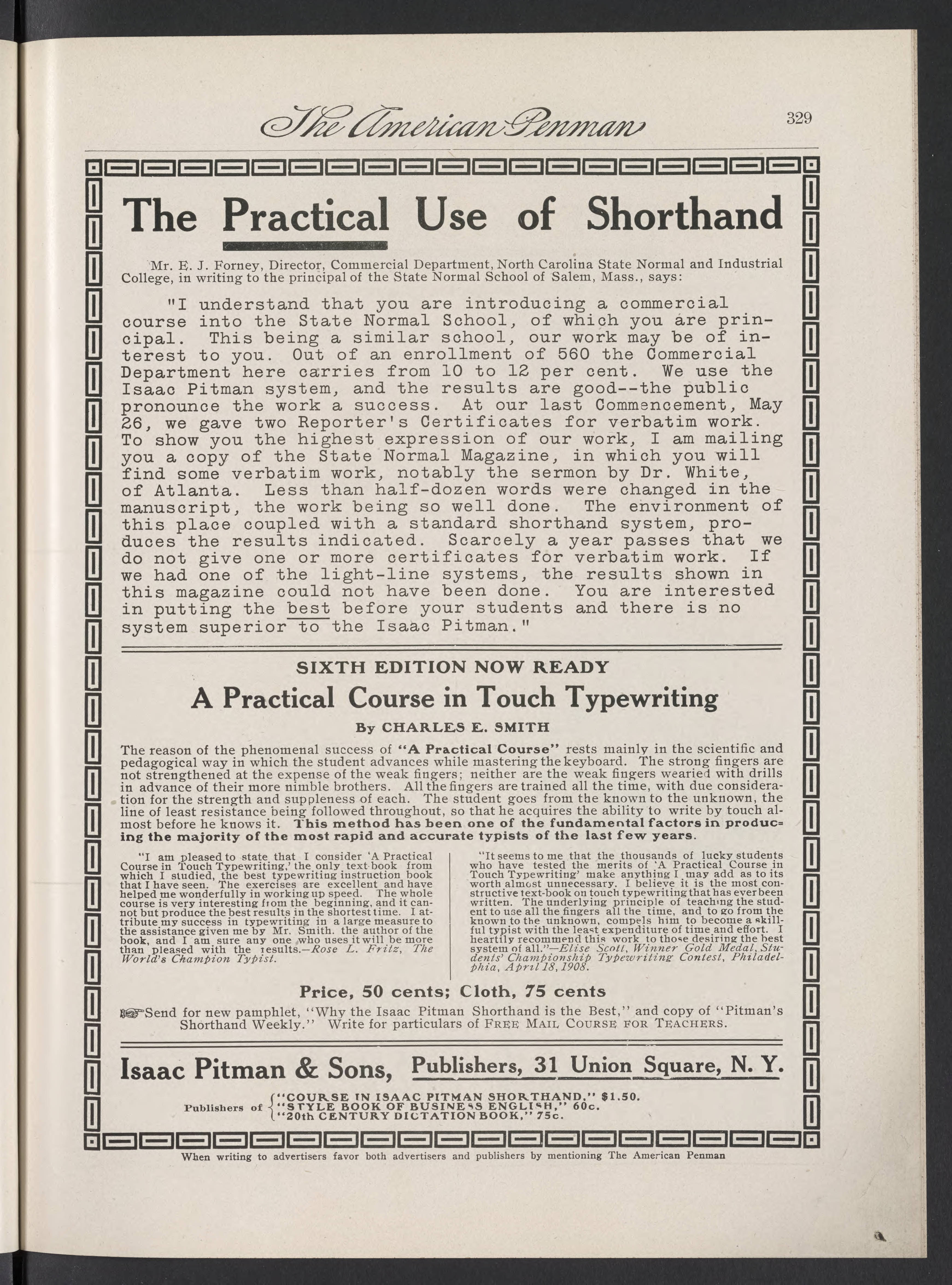 The American Penman

329

The Practical Use of Shorthand

Mr. E. J. Forney, Director, Commercial Department, North Carolina State Normal and Industrial College, in writing to the principal of the State Normal School of Salem, Mass., says:

"I understand that you are introducing a commercial course into the State Normal School, of which you are principal. This being a similar school, our work may be of interest to you. Out of an enrollment of 560 the Commercial Department here carries from 10 to 12 per cent. We use the Isaac Pitman system, and the results are good--the public pronounce the work a success. At our last Commencement, May 26, we gave two Reporter's Certificates for verbatim work. To show you the highest expression of our work, I am mailing you a copy of the State Normal Magazine, in which you will find some verbatim work, notably the sermon by Dr. White, of Atlanta. Less than half-dozen words were changed in the manuscript, the work being so well done. The environment of this place coupled with a standard shorthand system, produces the results indicated. Scarcely a year passes that we do not give one or more certificates for verbatim work. If we had one of the light-line systems, the results shown in this magazine could not have been done. You are interested in putting the best before your students and there is no system superior to the Isaac Pitman."

SIXTH EDITION NOW READY

A Practical Course in Touch Typewriting

By CHARLES E. SMITH

The reason of the phenomenal success of "A Practical Course" rests mainly in the scientific and pedagogical way in which the student advances while mastering the keyboard. The strong fingers are not strengthened at the expense of the weak fingers; neither are the weak fingers wearied with drills in advance of their more nimble brothers. All the fingers are trained all the time, with due consideration for the strength and suppleness of each. The student goes from the known to the unknown, the line of least resistance being followed throughout, so that he acquires the ability to write by touch almost before he knows it. This method has been one of the fundamental factors in producing the majority of the most rapid and accurate typists of the last few years.

"I am pleased to state that I consider 'A Practical Course in Touch Typewriting,' the only text-book from which I studied, the best typewriting instruction book that I have seen. The exercises are excellent and have helped me wonderfully in working up speed. The whole course is very interesting from the beginning, and it cannot but produce the best results in the shortest time. I attribute my success in typewriting in a large measure to the assistance given me by Mr. Smith. the author of the book, and I am sure any one who uses it will be more than pleased with the results.—Rose L. Fritz, The World's Champion Typist.

"It seems to me that the thousands of lucky students who have tested the merits of 'A Practical Course in Touch Typewriting' make anything I may add as to its worth almost unnecessary. I believe it is the most constructive text-book on touch typewriting that has ever been written. The underlying principle of teaching the student to use all the fingers all the time, and to go from the known to the unknown, compels him to become a skillful typist with the least expenditure of time and effort. I heartily recommend this work to those desiring the best system of all."—Elise Scott, Winner Gold Medal, Students' Championship Typewriting Contest, Philadelphia, April 18, 1908.

Price, 50 cents; Cloth, 75 cents

Send for new pamphlet, "Why the Isaac Pitman Shorthand is the Best," and copy of "Pitman's Shorthand Weekly." Write for particulars of FREE MAIL COURSE FOR TEACHERS.

Isaac Pitman & Sons, Publishers, 31 Union Square, N. Y.

Publishers of "COURSE IN ISAAC PITMAN SHORTHAND," $1.50. "STYLE BOOK OF BUSINESS ENGLISH," 60c. "20th CENTURY DICTATION BOOK," 75c.

When writing to advertisers favor both advertisers and publishers by mentioning The American Penman